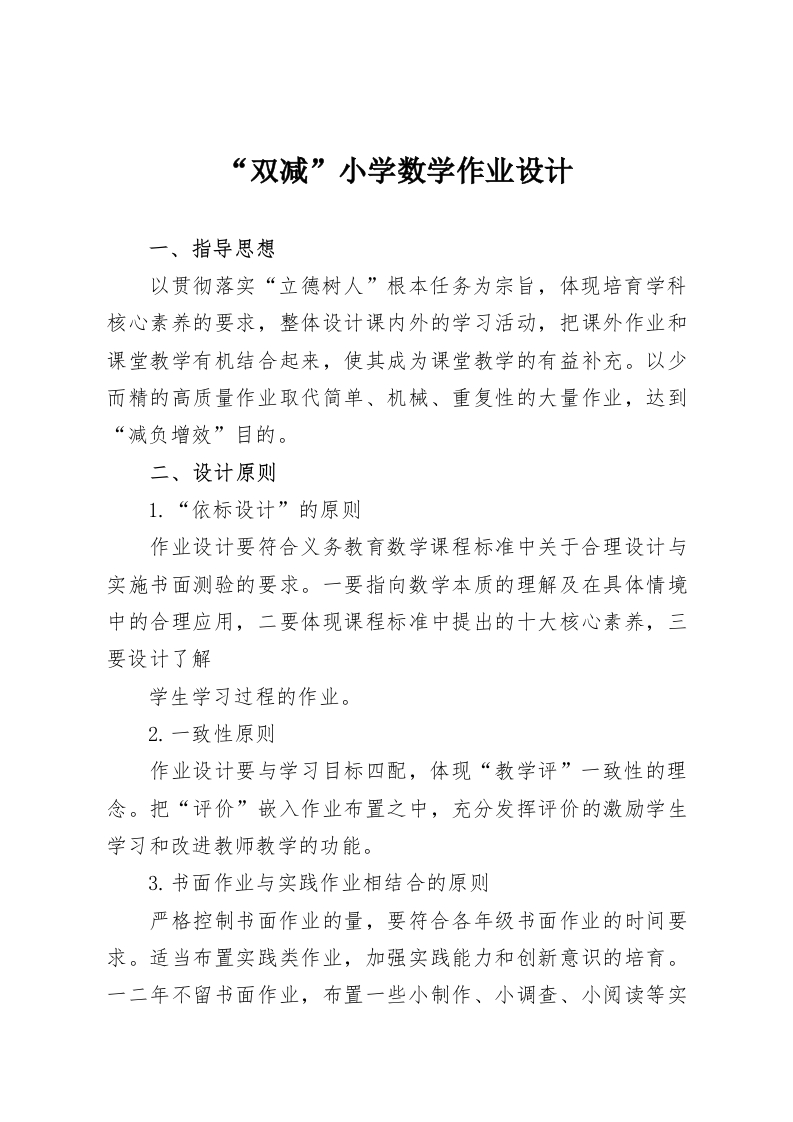 “双减”小学数学作业设计

一、指导思想

以贯彻落实“立德树人”根本任务为宗旨，体现培育学科核心素养的要求，整体设计课内外的学习活动，把课外作业和课堂教学有机结合起来，使其成为课堂教学的有益补充。以少而精的高质量作业取代简单、机械、重复性的大量作业，达到“减负增效”目的。

二、设计原则

1.“依标设计”的原则

作业设计要符合义务教育数学课程标准中关于合理设计与实施书面测验的要求。一要指向数学本质的理解及在具体情境中的合理应用，二要体现课程标准中提出的十大核心素养，三要设计了解

学生学习过程的作业。

2.一致性原则

作业设计要与学习目标四配，体现“教学评”一致性的理念。把“评价”嵌入作业布置之中，充分发挥评价的激励学生学习和改进教师教学的功能。

3.书面作业与实践作业相结合的原则

严格控制书面作业的量，要符合各年级书面作业的时间要求。适当布置实践类作业，加强实践能力和创新意识的培育。一二年不留书面作业，布置一些小制作、小调查、小阅读等实